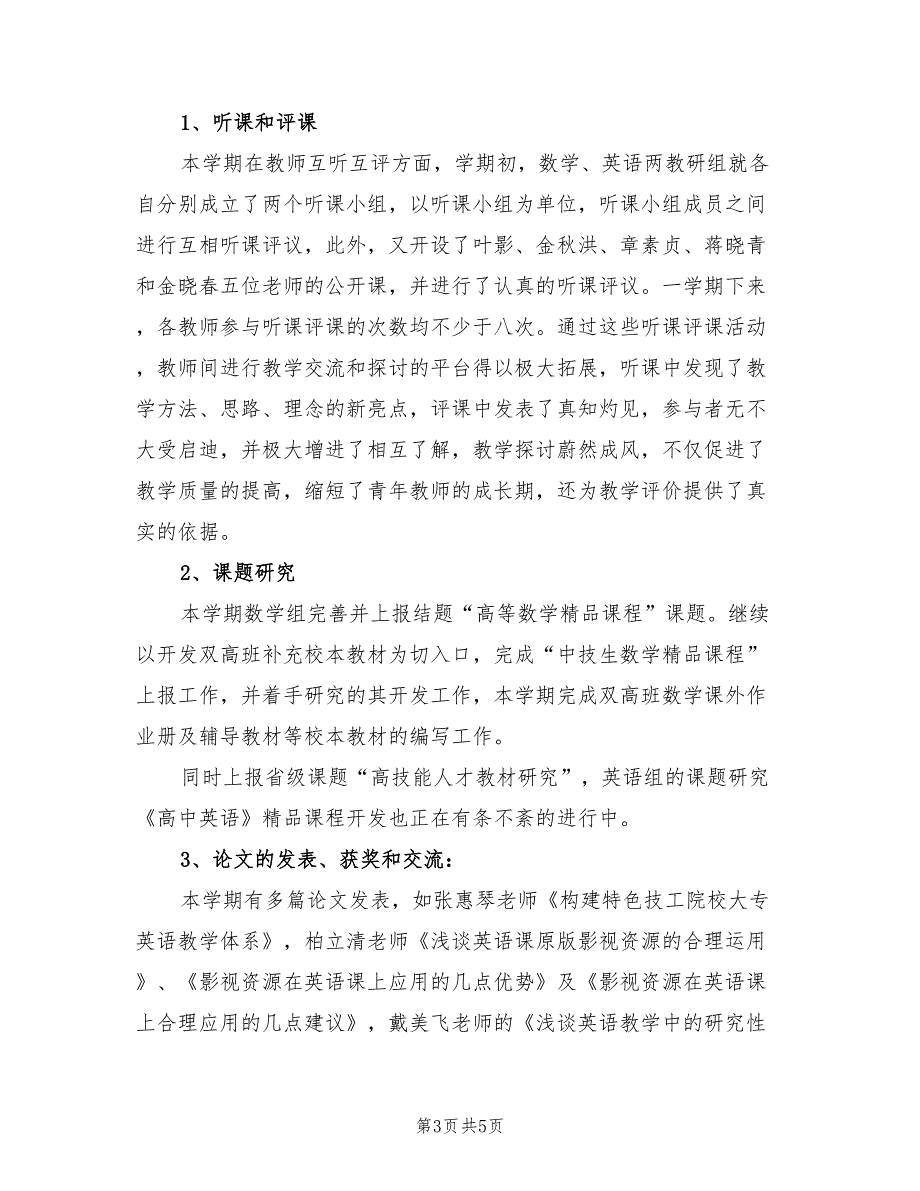 1、听课和评课

本学期在教师互听互评方面，学期初，数学、英语两教研组就各自分别成立了两个听课小组，以听课小组为单位，听课小组成员之间进行互相听课评议，此外，又开设了叶影、金秋洪、章素贞、蒋晓青和金晓春五位老师的公开课，并进行了认真的听课评议。一学期下来，各教师参与听课评课的次数均不少于八次。通过这些听课评课活动，教师间进行教学交流和探讨的平台得以极大拓展，听课中发现了教学方法、思路、理念的新亮点，评课中发表了真知灼见，参与者无不大受启迪，并极大增进了相互了解，教学探讨蔚然成风，不仅促进了教学质量的提高，缩短了青年教师的成长期，还为教学评价提供了真实的依据。

2、课题研究

本学期数学组完善并上报结题“高等数学精品课程”课题。继续以开发双高班补充校本教材为切入口，完成“中技生数学精品课程”上报工作，并着手研究的其开发工作，本学期完成双高班数学课外作业册及辅导教材等校本教材的编写工作。

同时上报省级课题“高技能人才教材研究”，英语组的课题研究《高中英语》精品课程开发也正在有条不紊的进行中。

3、论文的发表、获奖和交流：

本学期有多篇论文发表，如张惠琴老师《构建特色技工院校大专英语教学体系》，柏立清老师《浅谈英语课原版影视资源的合理运用》、《影视资源在英语课上应用的几点优势》及《影视资源在英语课上合理应用的几点建议》，戴美飞老师的《浅谈英语教学中的研究性

第3页 共5页